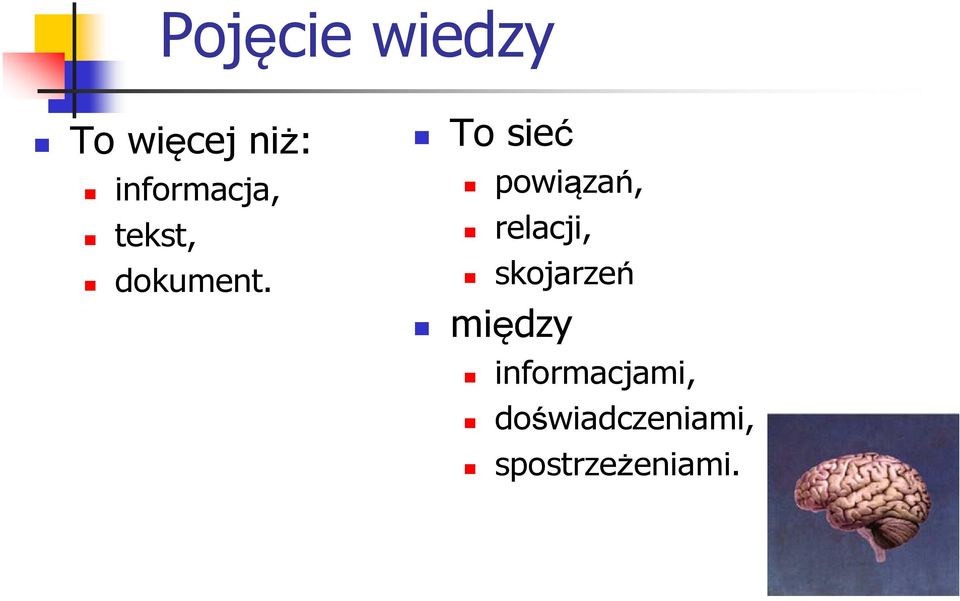 Pojęcie wiedzy

To więcej niż:
informacja,
tekst,
dokument.

To sieć
powiązań,
relacji,
skojarzeń
między
informacjami,
doświadczeniami,
spostrzeżeniami.